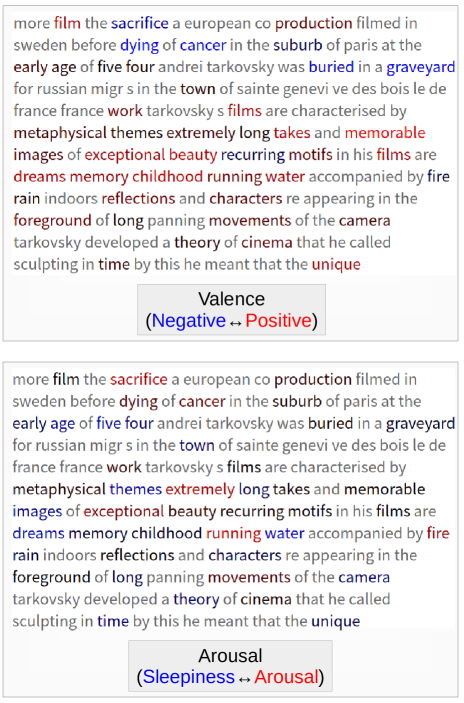 more film the sacrifice a european co production filmed in sweden before dying of cancer in the suburb of paris at the early age of five four andrei tarkovsky was buried in a graveyard for russian migr s in the town of sainte genevi ve des bois le de france france work tarkovsky s films are characterised by metaphysical themes extremely long takes and memorable images of exceptional beauty recurring motifs in his films are dreams memory childhood running water accompanied by fire rain indoors reflections and characters re appearing in the foreground of long panning movements of the camera tarkovsky developed a theory of cinema that he called sculpting in time by this he meant that the unique

Valence
(Negative ↔ Positive)

more film the sacrifice a european co production filmed in sweden before dying of cancer in the suburb of paris at the early age of five four andrei tarkovsky was buried in a graveyard for russian migr s in the town of sainte genevi ve des bois le de france france work tarkovsky s films are characterised by metaphysical themes extremely long takes and memorable images of exceptional beauty recurring motifs in his films are dreams memory childhood running water accompanied by fire rain indoors reflections and characters re appearing in the foreground of long panning movements of the camera tarkovsky developed a theory of cinema that he called sculpting in time by this he meant that the unique

Arousal
(Sleepiness ↔ Arousal)